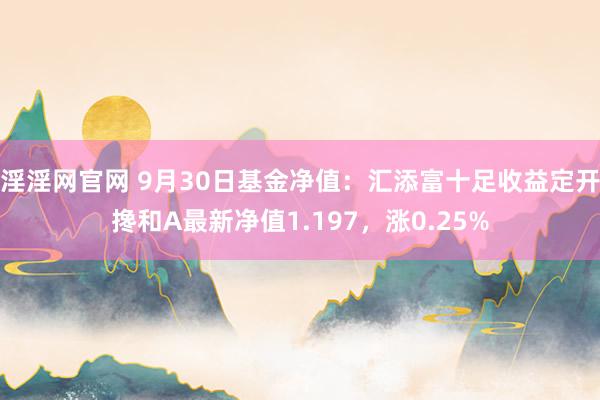 淫淫网官网 9月30日基金净值：汇添富十足收益定开搀和A最新净值1.197，涨0.25%